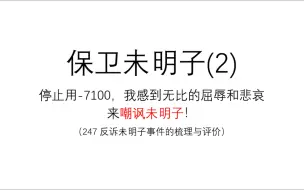 保卫未明子(2)

停止用-7100，我感到无比的屈辱和悲哀来嘲讽未明子！

（247 反诉未明子事件的梳理与评价）